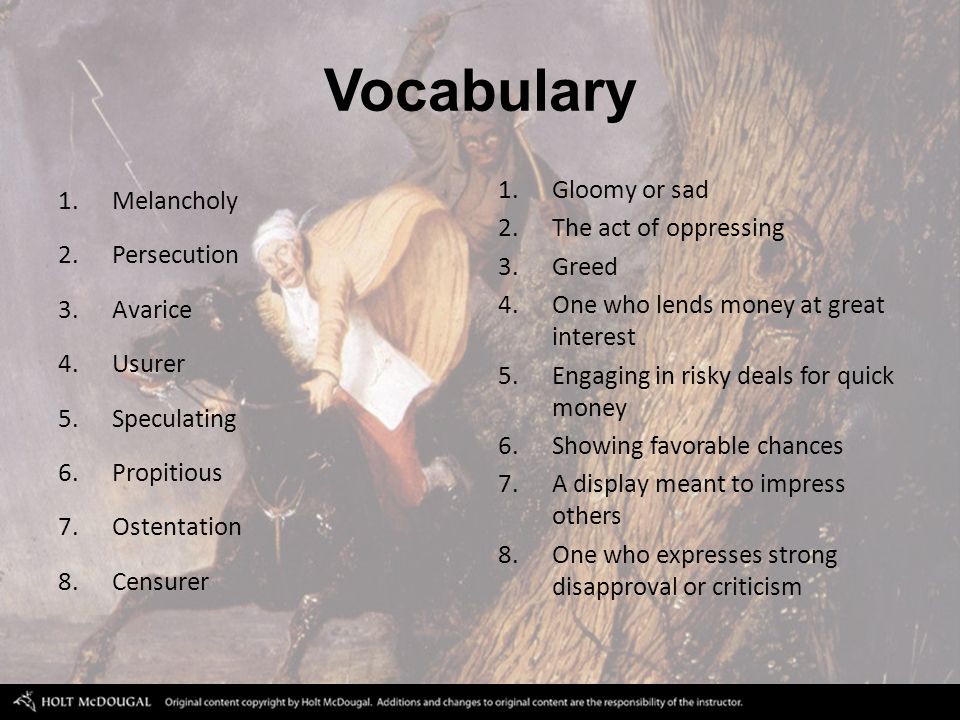 Vocabulary

1. Melancholy
2. Persecution
3. Avarice
4. Usurer
5. Speculating
6. Propitious
7. Ostentation
8. Censurer

1. Gloomy or sad
2. The act of oppressing
3. Greed
4. One who lends money at great interest
5. Engaging in risky deals for quick money
6. Showing favorable chances
7. A display meant to impress others
8. One who expresses strong disapproval or criticism

HOLT McDOUGAL Original content copyright by Holt McDougal. Additions and changes to original content are the responsibility of the instructor.